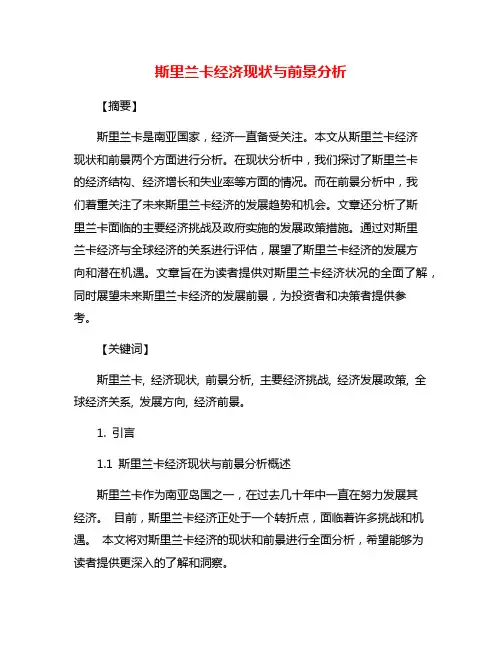 斯里兰卡经济现状与前景分析

【摘要】

斯里兰卡是南亚国家，经济一直备受关注。本文从斯里兰卡经济现状和前景两个方面进行分析。在现状分析中，我们探讨了斯里兰卡的经济结构、经济增长和失业率等方面的情况。而在前景分析中，我们着重关注了未来斯里兰卡经济的发展趋势和机会。文章还分析了斯里兰卡面临的主要经济挑战及政府实施的发展政策措施。通过对斯里兰卡经济与全球经济的关系进行评估，展望了斯里兰卡经济的发展方向和潜在机遇。文章旨在为读者提供对斯里兰卡经济状况的全面了解，同时展望未来斯里兰卡经济的发展前景，为投资者和决策者提供参考。

【关键词】

斯里兰卡, 经济现状, 前景分析, 主要经济挑战, 经济发展政策, 全球经济关系, 发展方向, 经济前景。

1. 引言

1.1 斯里兰卡经济现状与前景分析概述

斯里兰卡作为南亚岛国之一，在过去几十年中一直在努力发展其经济。 目前，斯里兰卡经济正处于一个转折点，面临着许多挑战和机遇。 本文将对斯里兰卡经济的现状和前景进行全面分析，希望能够为读者提供更深入的了解和洞察。